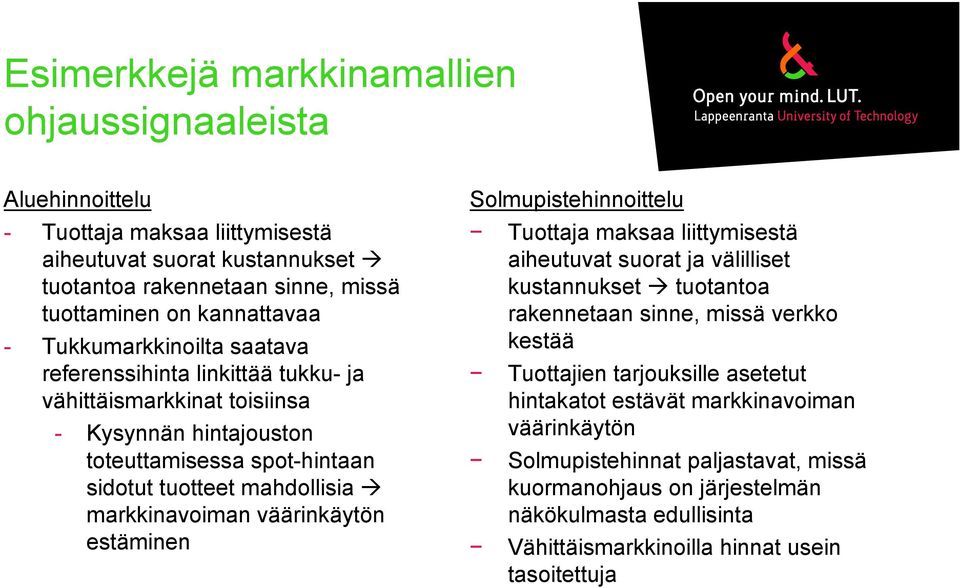 Esimerkkejä markkinamallien ohjaussignaaleista

Open your mind. LUT.
Lappeenranta University of Technology

Aluehinnoittelu
- Tuottaja maksaa liittymisestä aiheutuvat suorat kustannukset → tuotantoa rakennetaan sinne, missä tuottaminen on kannattavaa
- Tukkumarkkinoilta saatava referenssihinta linkittää tukku- ja vähittäismarkkinat toisiinsa
  - Kysynnän hintajouston toteuttamisessa spot-hintaan sidotut tuotteet mahdollisia → markkinavoiman väärinkäytön estäminen

Solmupistehinnoittelu
− Tuottaja maksaa liittymisestä aiheutuvat suorat ja välilliset kustannukset → tuotantoa rakennetaan sinne, missä verkko kestää
− Tuottajien tarjouksille asetetut hintakatot estävät markkinavoiman väärinkäytön
− Solmupistehinnat paljastavat, missä kuormanohjaus on järjestelmän näkökulmasta edullisinta
− Vähittäismarkkinoilla hinnat usein tasoitettuja